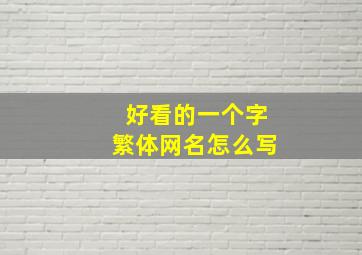 好看的一个字
繁体网名怎么写